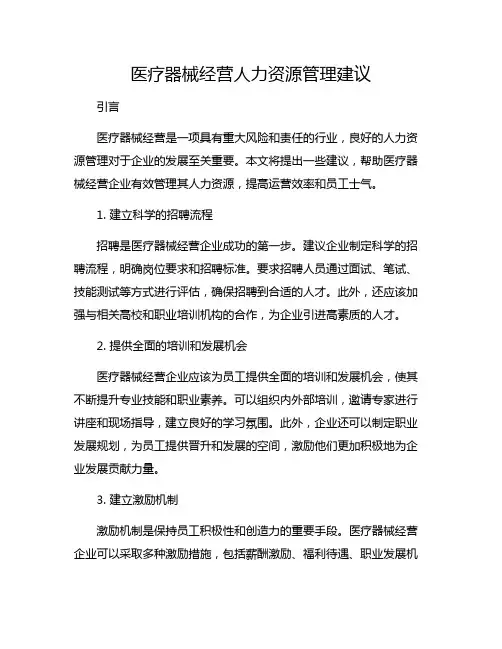 医疗器械经营人力资源管理建议

引言

医疗器械经营是一项具有重大风险和责任的行业，良好的人力资源管理对于企业的发展至关重要。本文将提出一些建议，帮助医疗器械经营企业有效管理其人力资源，提高运营效率和员工士气。

1. 建立科学的招聘流程

招聘是医疗器械经营企业成功的第一步。建议企业制定科学的招聘流程，明确岗位要求和招聘标准。要求招聘人员通过面试、笔试、技能测试等方式进行评估，确保招聘到合适的人才。此外，还应该加强与相关高校和职业培训机构的合作，为企业引进高素质的人才。

2. 提供全面的培训和发展机会

医疗器械经营企业应该为员工提供全面的培训和发展机会，使其不断提升专业技能和职业素养。可以组织内外部培训，邀请专家进行讲座和现场指导，建立良好的学习氛围。此外，企业还可以制定职业发展规划，为员工提供晋升和发展的空间，激励他们更加积极地为企业发展贡献力量。

3. 建立激励机制

激励机制是保持员工积极性和创造力的重要手段。医疗器械经营企业可以采取多种激励措施，包括薪酬激励、福利待遇、职业发展机